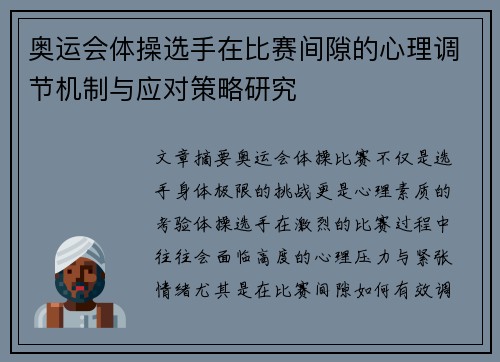 奥运会体操选手在比赛间隙的心理调节机制与应对策略研究

文章摘要奥运会体操比赛不仅是选手身体极限的挑战更是心理素质的考验体操选手在激烈的比赛过程中往往会面临高度的心理压力与紧张情绪尤其是在比赛间隙如何有效调